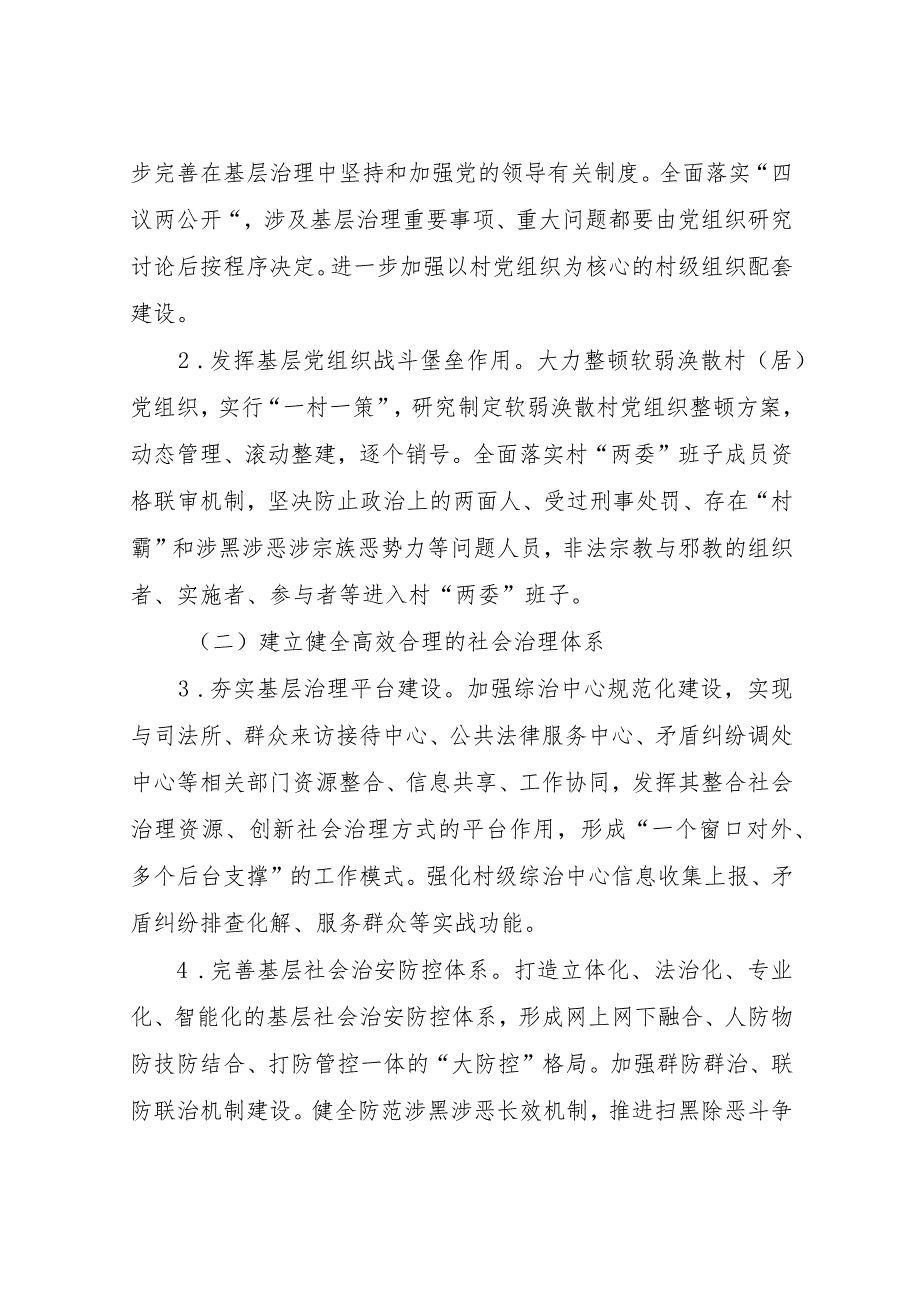 步完善在基层治理中坚持和加强党的领导有关制度。全面落实“四议两公开“，涉及基层治理重要事项、重大问题都要由党组织研究讨论后按程序决定。进一步加强以村党组织为核心的村级组织配套建设。

2．发挥基层党组织战斗堡垒作用。大力整顿软弱涣散村（居）党组织，实行“一村一策”，研究制定软弱涣散村党组织整顿方案，动态管理、滚动整建，逐个销号。全面落实村“两委”班子成员资格联审机制，坚决防止政治上的两面人、受过刑事处罚、存在“村霸”和涉黑涉恶涉宗族恶势力等问题人员，非法宗教与邪教的组织者、实施者、参与者等进入村“两委”班子。

（二）建立健全高效合理的社会治理体系

3．夯实基层治理平台建设。加强综治中心规范化建设，实现与司法所、群众来访接待中心、公共法律服务中心、矛盾纠纷调处中心等相关部门资源整合、信息共享、工作协同，发挥其整合社会治理资源、创新社会治理方式的平台作用，形成“一个窗口对外、多个后台支撑”的工作模式。强化村级综治中心信息收集上报、矛盾纠纷排查化解、服务群众等实战功能。

4．完善基层社会治安防控体系。打造立体化、法治化、专业化、智能化的基层社会治安防控体系，形成网上网下融合、人防物防技防结合、打防管控一体的“大防控”格局。加强群防群治、联防联治机制建设。健全防范涉黑涉恶长效机制，推进扫黑除恶斗争